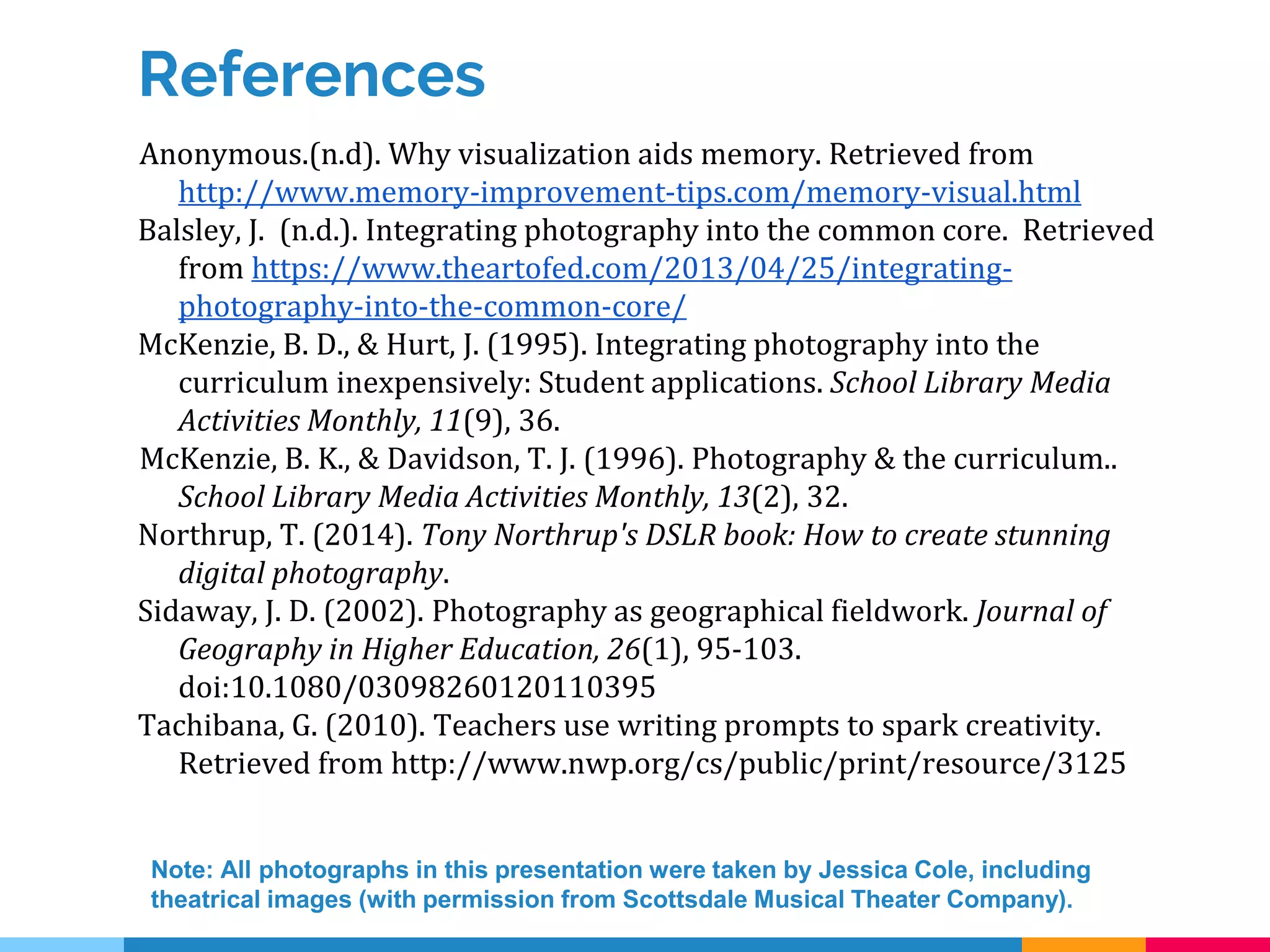 References

Anonymous.(n.d). Why visualization aids memory. Retrieved from http://www.memory-improvement-tips.com/memory-visual.html

Balsley, J. (n.d.). Integrating photography into the common core. Retrieved from https://www.theartofed.com/2013/04/25/integrating-photography-into-the-common-core/

McKenzie, B. D., & Hurt, J. (1995). Integrating photography into the curriculum inexpensively: Student applications. School Library Media Activities Monthly, 11(9), 36.

McKenzie, B. K., & Davidson, T. J. (1996). Photography & the curriculum.. School Library Media Activities Monthly, 13(2), 32.

Northrup, T. (2014). Tony Northrup's DSLR book: How to create stunning digital photography.

Sidaway, J. D. (2002). Photography as geographical fieldwork. Journal of Geography in Higher Education, 26(1), 95-103. doi:10.1080/03098260120110395

Tachibana, G. (2010). Teachers use writing prompts to spark creativity. Retrieved from http://www.nwp.org/cs/public/print/resource/3125

Note: All photographs in this presentation were taken by Jessica Cole, including theatrical images (with permission from Scottsdale Musical Theater Company).